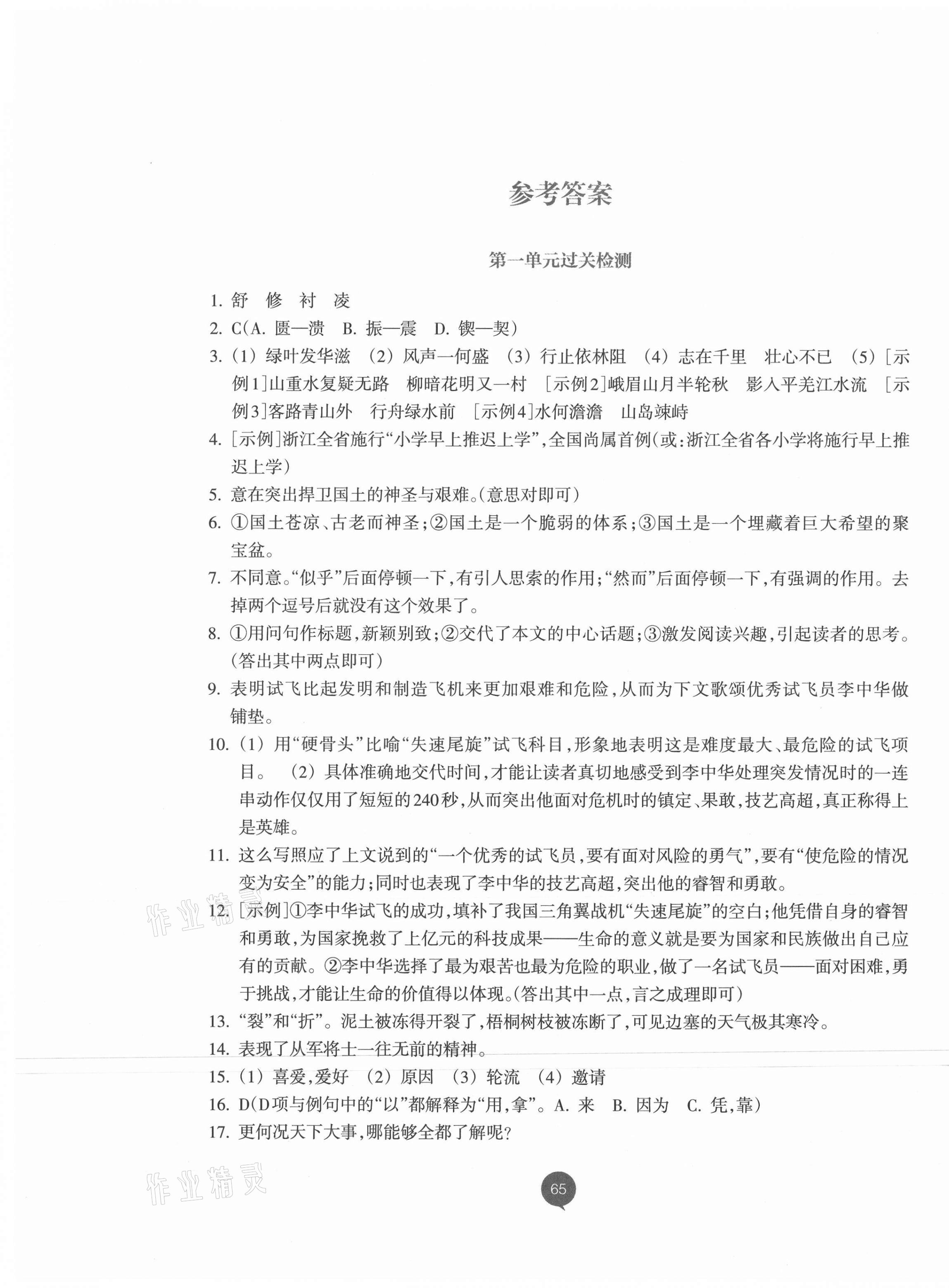 参考答案

第一单元过关检测

1. 舒　修　衬　凌

2. C(A. 匮—溃　B. 振—震　D. 锲—契)

3. (1) 绿叶发华滋　(2) 风声一何盛　(3) 行止依林阻　(4) 志在千里　壮心不已　(5) [示例1]山重水复疑无路　柳暗花明又一村　[示例2]峨眉山月半轮秋　影入平羌江水流　[示例3]客路青山外　行舟绿水前　[示例4]水何澹澹　山岛竦峙

4. [示例]浙江全省施行“小学早上推迟上学”，全国尚属首例(或:浙江全省各小学将施行早上推迟上学)

5. 意在突出捍卫国土的神圣与艰难。(意思对即可)

6. ①国土苍凉、古老而神圣;②国土是一个脆弱的体系;③国土是一个埋藏着巨大希望的聚宝盆。

7. 不同意。“似乎”后面停顿一下，有引人思索的作用;“然而”后面停顿一下，有强调的作用。去掉两个逗号后就没有这个效果了。

8. ①用问句作标题，新颖别致;②交代了本文的中心话题;③激发阅读兴趣，引起读者的思考。(答出其中两点即可)

9. 表明试飞比起发明和制造飞机来更加艰难和危险，从而为下文歌颂优秀试飞员李中华做铺垫。

10. (1) 用“硬骨头”比喻“失速尾旋”试飞科目，形象地表明这是难度最大、最危险的试飞项目。　(2) 具体准确地交代时间，才能让读者真切地感受到李中华处理突发情况时的一连串动作仅仅用了短短的240秒，从而突出他面对危机时的镇定、果敢，技艺高超，真正称得上是英雄。

11. 这么写照应了上文说到的“一个优秀的试飞员，要有面对风险的勇气”，要有“使危险的情况变为安全”的能力;同时也表现了李中华的技艺高超，突出他的睿智和勇敢。

12. [示例]①李中华试飞的成功，填补了我国三角翼战机“失速尾旋”的空白;他凭借自身的睿智和勇敢，为国家挽救了上亿元的科技成果——生命的意义就是要为国家和民族做出自己应有的贡献。②李中华选择了最为艰苦也最为危险的职业，做了一名试飞员——面对困难，勇于挑战，才能让生命的价值得以体现。(答出其中一点，言之成理即可)

13. “裂”和“折”。泥土被冻得开裂了，梧桐树枝被冻断了，可见边塞的天气极其寒冷。

14. 表现了从军将士一往无前的精神。

15. (1) 喜爱，爱好　(2) 原因　(3) 轮流　(4) 邀请

16. D(D项与例句中的“以”都解释为“用，拿”。A. 来　B. 因为　C. 凭，靠)

17. 更何况天下大事，哪能够全都了解呢?

作业精灵

作业精灵

65